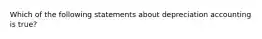 Which of the following statements about depreciation accounting is true?